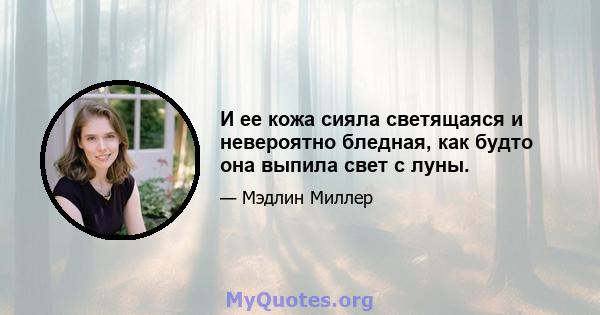 И ее кожа сияла светящаяся и невероятно бледная, как будто она выпила свет с луны.

— Мэдлин Миллер

MyQuotes.org